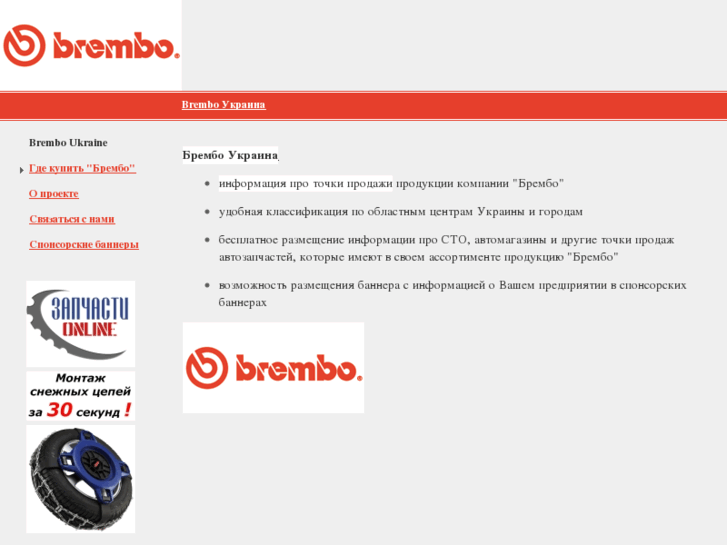 brembo.

Brembo Украина

Brembo Ukraine

Где купить "Брембо"

О проекте

Связаться с нами

Спонсорские баннеры

ЗАПЧАСТИ ONLINE

Монтаж снежных цепей за 30 секунд !

Брембо Украина

- информация про точки продажи продукции компании "Брембо"
- удобная классификация по областным центрам Украины и городам
- бесплатное размещение информации про СТО, автомагазины и другие точки продаж автозапчастей, которые имеют в своем ассортименте продукцию "Брембо"
- возможность размещения баннера с информацией о Вашем предприятии в спонсорских баннерах

brembo.